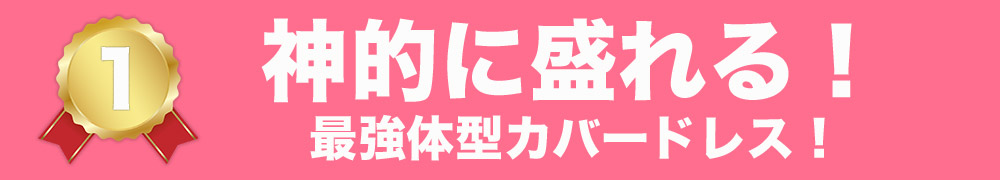 1

神的に盛れる！
最強体型カバードレス！